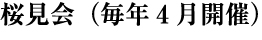 桜見会（毎年 4 月開催）